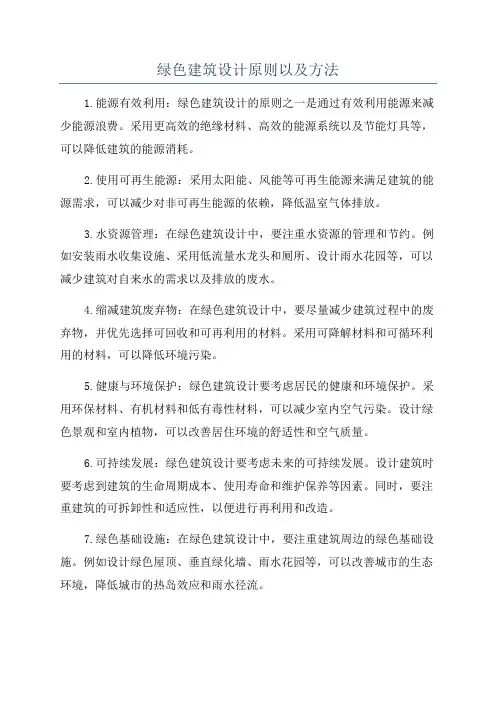 绿色建筑设计原则以及方法

1.能源有效利用：绿色建筑设计的原则之一是通过有效利用能源来减少能源浪费。采用更高效的绝缘材料、高效的能源系统以及节能灯具等，可以降低建筑的能源消耗。

2.使用可再生能源：采用太阳能、风能等可再生能源来满足建筑的能源需求，可以减少对非可再生能源的依赖，降低温室气体排放。

3.水资源管理：在绿色建筑设计中，要注重水资源的管理和节约。例如安装雨水收集设施、采用低流量水龙头和厕所、设计雨水花园等，可以减少建筑对自来水的需求以及排放的废水。

4.缩减建筑废弃物：在绿色建筑设计中，要尽量减少建筑过程中的废弃物，并优先选择可回收和可再利用的材料。采用可降解材料和可循环利用的材料，可以降低环境污染。

5.健康与环境保护：绿色建筑设计要考虑居民的健康和环境保护。采用环保材料、有机材料和低有毒性材料，可以减少室内空气污染。设计绿色景观和室内植物，可以改善居住环境的舒适性和空气质量。

6.可持续发展：绿色建筑设计要考虑未来的可持续发展。设计建筑时要考虑到建筑的生命周期成本、使用寿命和维护保养等因素。同时，要注重建筑的可拆卸性和适应性，以便进行再利用和改造。

7.绿色基础设施：在绿色建筑设计中，要注重建筑周边的绿色基础设施。例如设计绿色屋顶、垂直绿化墙、雨水花园等，可以改善城市的生态环境，降低城市的热岛效应和雨水径流。